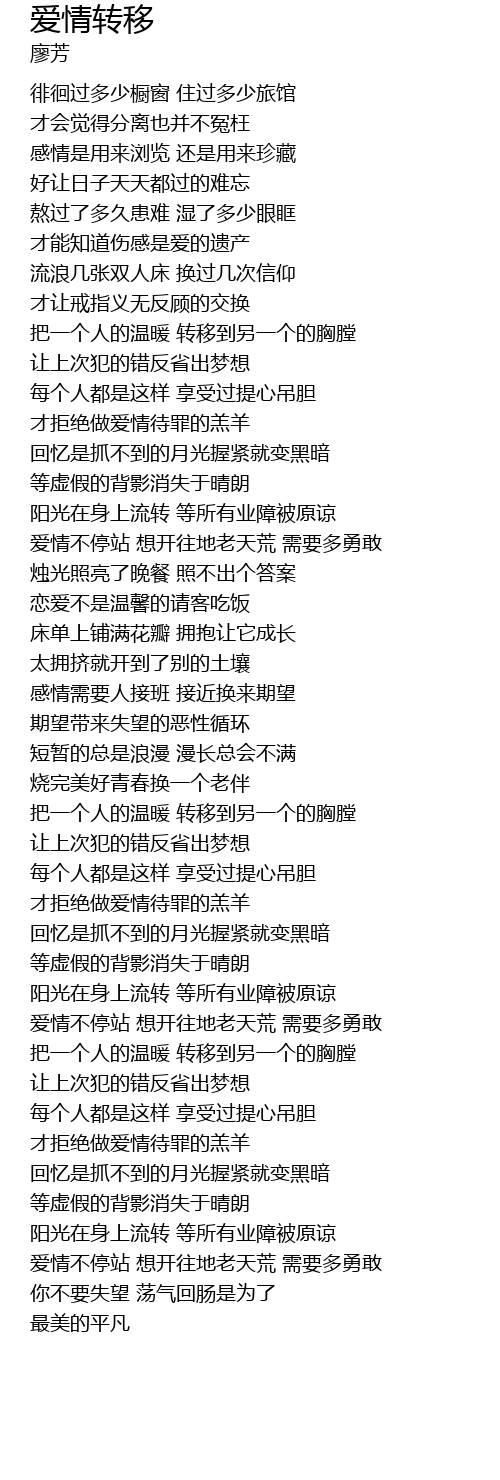 爱情转移
廖芳

徘徊过多少橱窗 住过多少旅馆
才会觉得分离也并不冤枉
感情是用来浏览 还是用来珍藏
好让日子天天都过的难忘
熬过了多久患难 湿了多少眼眶
才能知道伤感是爱的遗产
流浪几张双人床 换过几次信仰
才让戒指义无反顾的交换
把一个人的温暖 转移到另一个的胸膛
让上次犯的错反省出梦想
每个人都是这样 享受过提心吊胆
才拒绝做爱情待罪的羔羊
回忆是抓不到的月光握紧就变黑暗
等虚假的背影消失于晴朗
阳光在身上流转 等所有业障被原谅
爱情不停站 想开往地老天荒 需要多勇敢
烛光照亮了晚餐 照不出个答案
恋爱不是温馨的请客吃饭
床单上铺满花瓣 拥抱让它成长
太拥挤就开到了别的土壤
感情需要人接班 接近换来期望
期望带来失望的恶性循环
短暂的总是浪漫 漫长总会不满
烧完美好青春换一个老伴
把一个人的温暖 转移到另一个的胸膛
让上次犯的错反省出梦想
每个人都是这样 享受过提心吊胆
才拒绝做爱情待罪的羔羊
回忆是抓不到的月光握紧就变黑暗
等虚假的背影消失于晴朗
阳光在身上流转 等所有业障被原谅
爱情不停站 想开往地老天荒 需要多勇敢
把一个人的温暖 转移到另一个的胸膛
让上次犯的错反省出梦想
每个人都是这样 享受过提心吊胆
才拒绝做爱情待罪的羔羊
回忆是抓不到的月光握紧就变黑暗
等虚假的背影消失于晴朗
阳光在身上流转 等所有业障被原谅
爱情不停站 想开往地老天荒 需要多勇敢
你不要失望 荡气回肠是为了
最美的平凡